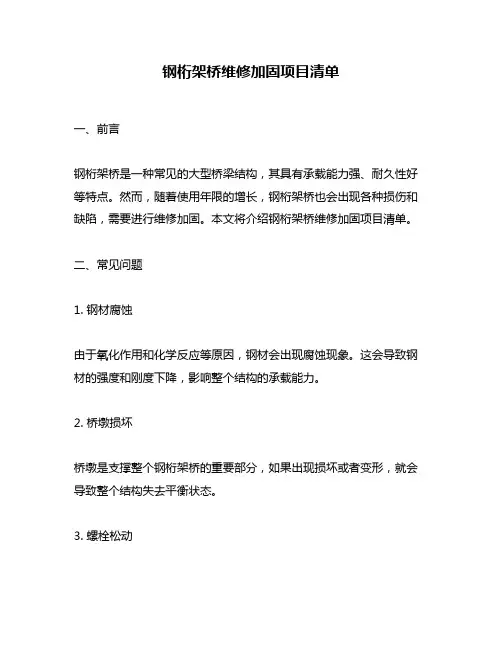 钢桁架桥维修加固项目清单

一、前言

钢桁架桥是一种常见的大型桥梁结构，其具有承载能力强、耐久性好等特点。然而，随着使用年限的增长，钢桁架桥也会出现各种损伤和缺陷，需要进行维修加固。本文将介绍钢桁架桥维修加固项目清单。

二、常见问题

1. 钢材腐蚀

由于氧化作用和化学反应等原因，钢材会出现腐蚀现象。这会导致钢材的强度和刚度下降，影响整个结构的承载能力。

2. 桥墩损坏

桥墩是支撑整个钢桁架桥的重要部分，如果出现损坏或者变形，就会导致整个结构失去平衡状态。

3. 螺栓松动